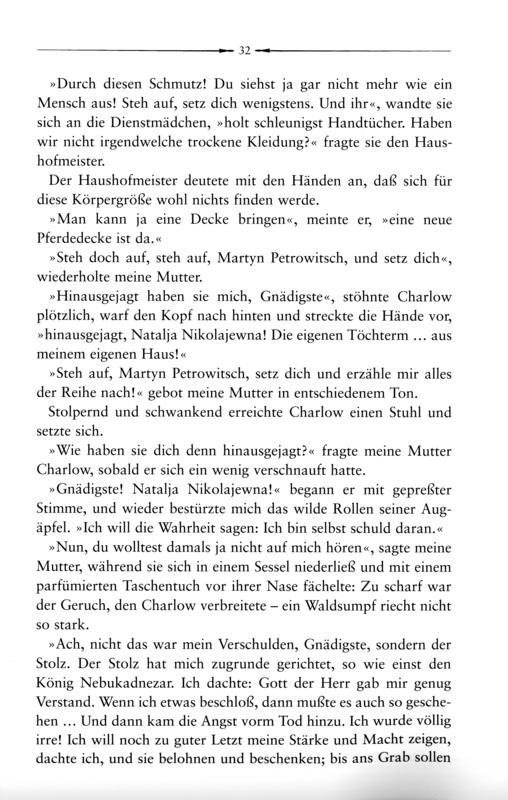 32

»Durch diesen Schmutz! Du siehst ja gar nicht mehr wie ein Mensch aus! Steh auf, setz dich wenigstens. Und ihr«, wandte sie sich an die Dienstmädchen, »holt schleunigst Handtücher. Haben wir nicht irgendwelche trockene Kleidung?« fragte sie den Haushofmeister.

Der Haushofmeister deutete mit den Händen an, daß sich für diese Körpergröße wohl nichts finden werde.

»Man kann ja eine Decke bringen«, meinte er, »eine neue Pferdedecke ist da.«

»Steh doch auf, steh auf, Martyn Petrowitsch, und setz dich«, wiederholte meine Mutter.

»Hinausgejagt haben sie mich, Gnädigste«, stöhnte Charlow plötzlich, warf den Kopf nach hinten und streckte die Hände vor, »hinausgejagt, Natalja Nikolajewna! Die eigenen Töchterm ... aus meinem eigenen Haus!«

»Steh auf, Martyn Petrowitsch, setz dich und erzähle mir alles der Reihe nach!« gebot meine Mutter in entschiedenem Ton.

Stolpernd und schwankend erreichte Charlow einen Stuhl und setzte sich.

»Wie haben sie dich denn hinausgejagt?« fragte meine Mutter Charlow, sobald er sich ein wenig verschnauft hatte.

»Gnädigste! Natalja Nikolajewna!« begann er mit gepreßter Stimme, und wieder bestürzte mich das wilde Rollen seiner Augäpfel. »Ich will die Wahrheit sagen: Ich bin selbst schuld daran.«

»Nun, du wolltest damals ja nicht auf mich hören«, sagte meine Mutter, während sie sich in einem Sessel niederließ und mit einem parfümierten Taschentuch vor ihrer Nase fächelte: Zu scharf war der Geruch, den Charlow verbreitete – ein Waldsumpf riecht nicht so stark.

»Ach, nicht das war mein Verschulden, Gnädigste, sondern der Stolz. Der Stolz hat mich zugrunde gerichtet, so wie einst den König Nebukadnezar. Ich dachte: Gott der Herr gab mir genug Verstand. Wenn ich etwas beschloß, dann mußte es auch so geschehen ... Und dann kam die Angst vorm Tod hinzu. Ich wurde völlig irre! Ich will noch zu guter Letzt meine Stärke und Macht zeigen, dachte ich, und sie belohnen und beschenken; bis ans Grab sollen